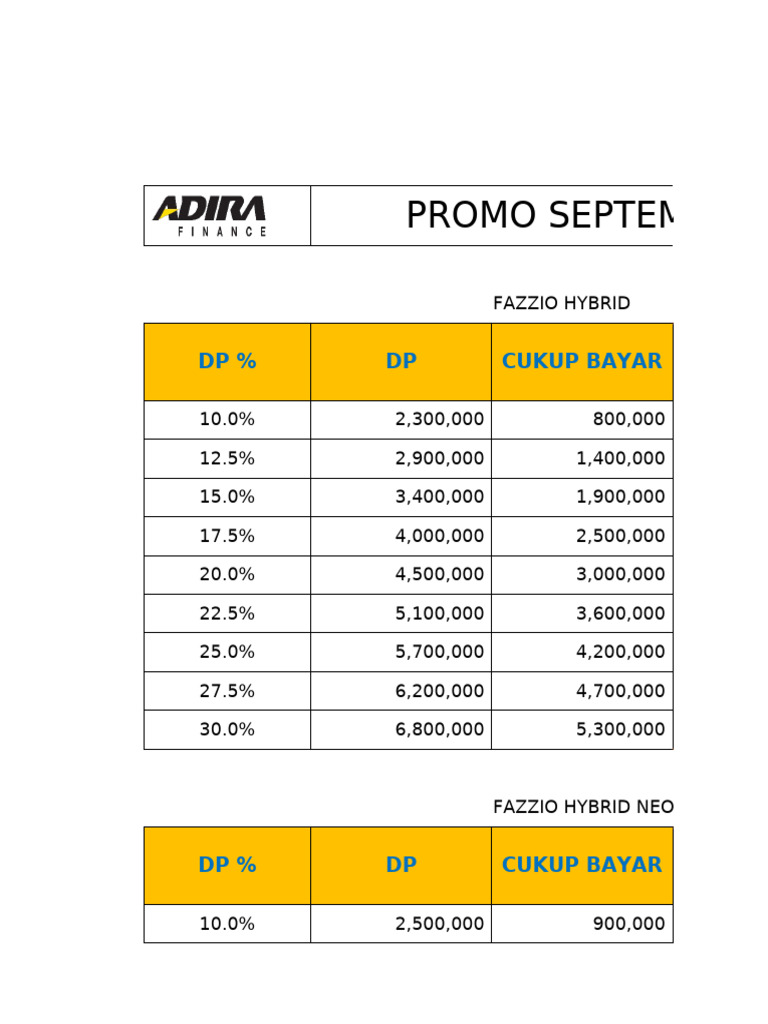 ADIRA FINANCE

PROMO SEPTEM

FAZZIO HYBRID

| DP % | DP | CUKUP BAYAR |
|---|---|---|
| 10.0% | 2,300,000 | 800,000 |
| 12.5% | 2,900,000 | 1,400,000 |
| 15.0% | 3,400,000 | 1,900,000 |
| 17.5% | 4,000,000 | 2,500,000 |
| 20.0% | 4,500,000 | 3,000,000 |
| 22.5% | 5,100,000 | 3,600,000 |
| 25.0% | 5,700,000 | 4,200,000 |
| 27.5% | 6,200,000 | 4,700,000 |
| 30.0% | 6,800,000 | 5,300,000 |

FAZZIO HYBRID NEO

| DP % | DP | CUKUP BAYAR |
|---|---|---|
| 10.0% | 2,500,000 | 900,000 |